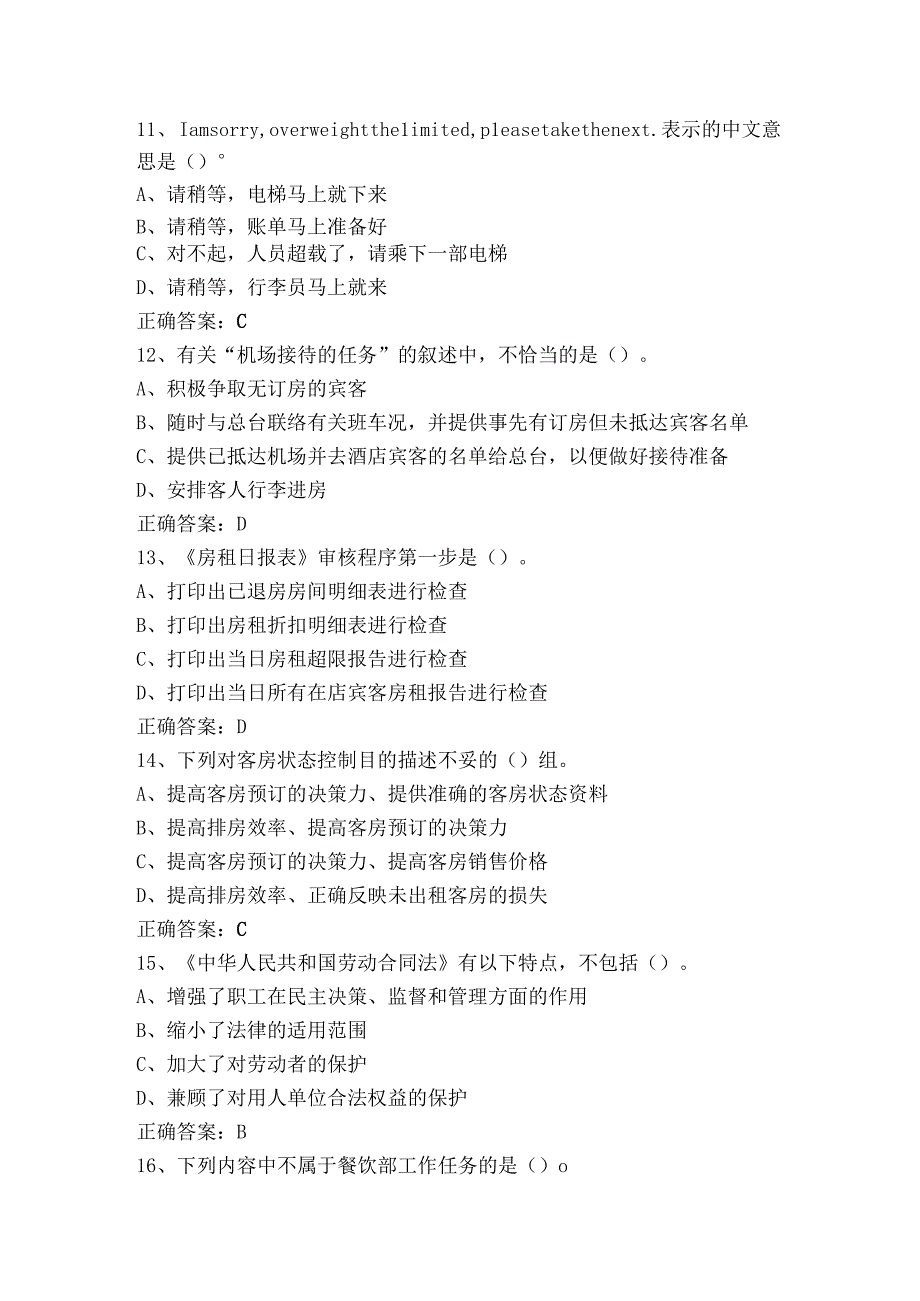 11、Iamsorry,overweightthelimited,pleasetakethenext.表示的中文意思是（）°
A、请稍等，电梯马上就下来
B、请稍等，账单马上准备好
C、对不起，人员超载了，请乘下一部电梯
D、请稍等，行李员马上就来
正确答案：C
12、有关“机场接待的任务”的叙述中，不恰当的是（）。
A、积极争取无订房的宾客
B、随时与总台联络有关班车况，并提供事先有订房但未抵达宾客名单
C、提供已抵达机场并去酒店宾客的名单给总台，以便做好接待准备
D、安排客人行李进房
正确答案：D
13、《房租日报表》审核程序第一步是（）。
A、打印出已退房房间明细表进行检查
B、打印出房租折扣明细表进行检查
C、打印出当日房租超限报告进行检查
D、打印出当日所有在店宾客房租报告进行检查
正确答案：D
14、下列对客房状态控制目的描述不妥的（）组。
A、提高客房预订的决策力、提供准确的客房状态资料
B、提高排房效率、提高客房预订的决策力
C、提高客房预订的决策力、提高客房销售价格
D、提高排房效率、正确反映未出租客房的损失
正确答案：C
15、《中华人民共和国劳动合同法》有以下特点，不包括（）。
A、增强了职工在民主决策、监督和管理方面的作用
B、缩小了法律的适用范围
C、加大了对劳动者的保护
D、兼顾了对用人单位合法权益的保护
正确答案：B
16、下列内容中不属于餐饮部工作任务的是（）o